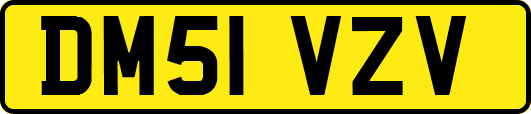 DM51 VZV